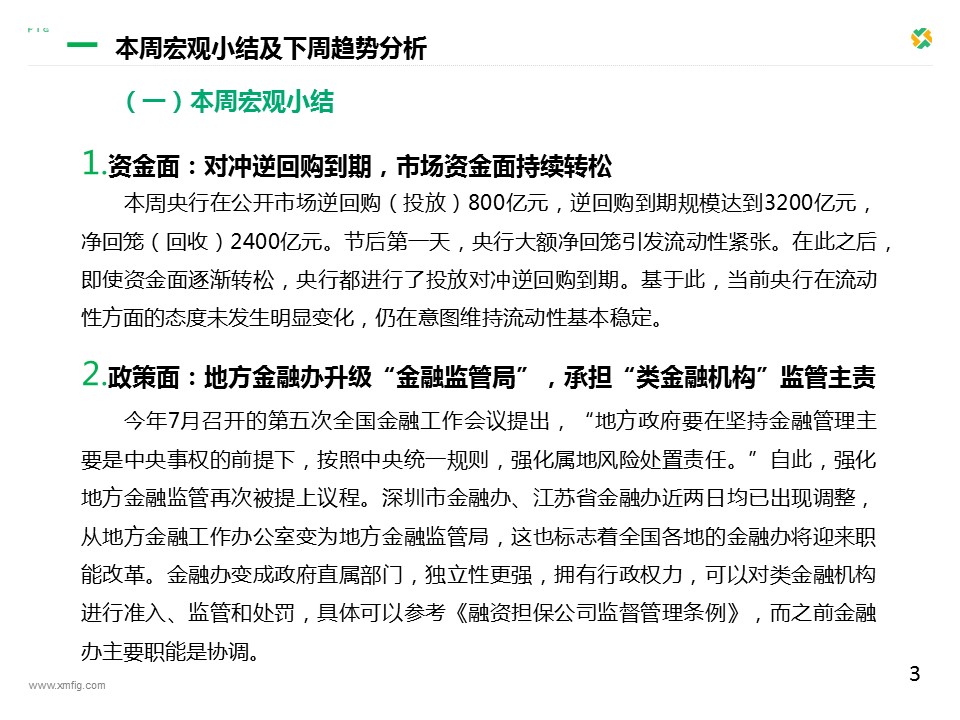 一 本周宏观小结及下周趋势分析

（一）本周宏观小结

1.资金面：对冲逆回购到期，市场资金面持续转松

本周央行在公开市场逆回购（投放）800亿元，逆回购到期规模达到3200亿元，净回笼（回收）2400亿元。节后第一天，央行大额净回笼引发流动性紧张。在此之后，即使资金面逐渐转松，央行都进行了投放对冲逆回购到期。基于此，当前央行在流动性方面的态度未发生明显变化，仍在意图维持流动性基本稳定。

2.政策面：地方金融办升级“金融监管局”，承担“类金融机构”监管主责

今年7月召开的第五次全国金融工作会议提出，“地方政府要在坚持金融管理主要是中央事权的前提下，按照中央统一规则，强化属地风险处置责任。”自此，强化地方金融监管再次被提上议程。深圳市金融办、江苏省金融办近两日均已出现调整，从地方金融工作办公室变为地方金融监管局，这也标志着全国各地的金融办将迎来职能改革。金融办变成政府直属部门，独立性更强，拥有行政权力，可以对类金融机构进行准入、监管和处罚，具体可以参考《融资担保公司监督管理条例》，而之前金融办主要职能是协调。

www.xmfig.com

3